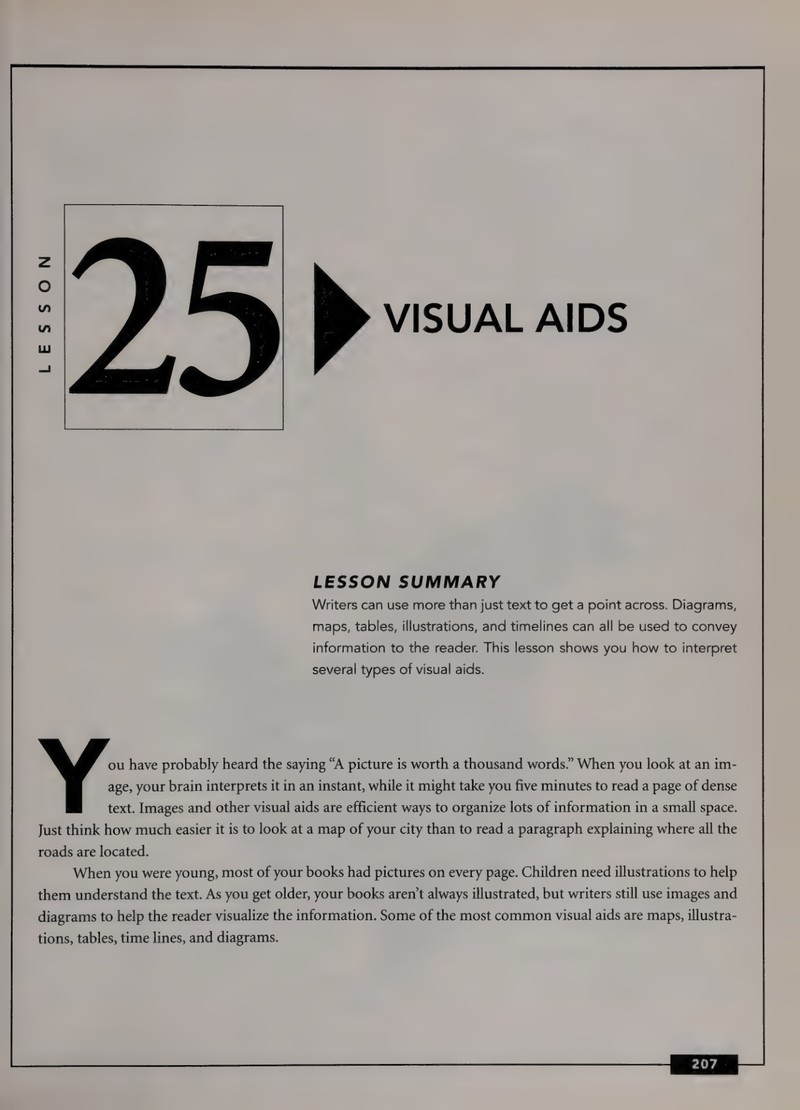 LESSON

25

VISUAL AIDS

LESSON SUMMARY

Writers can use more than just text to get a point across. Diagrams, maps, tables, illustrations, and timelines can all be used to convey information to the reader. This lesson shows you how to interpret several types of visual aids.

You have probably heard the saying "A picture is worth a thousand words." When you look at an image, your brain interprets it in an instant, while it might take you five minutes to read a page of dense text. Images and other visual aids are efficient ways to organize lots of information in a small space. Just think how much easier it is to look at a map of your city than to read a paragraph explaining where all the roads are located.

When you were young, most of your books had pictures on every page. Children need illustrations to help them understand the text. As you get older, your books aren't always illustrated, but writers still use images and diagrams to help the reader visualize the information. Some of the most common visual aids are maps, illustrations, tables, time lines, and diagrams.

207